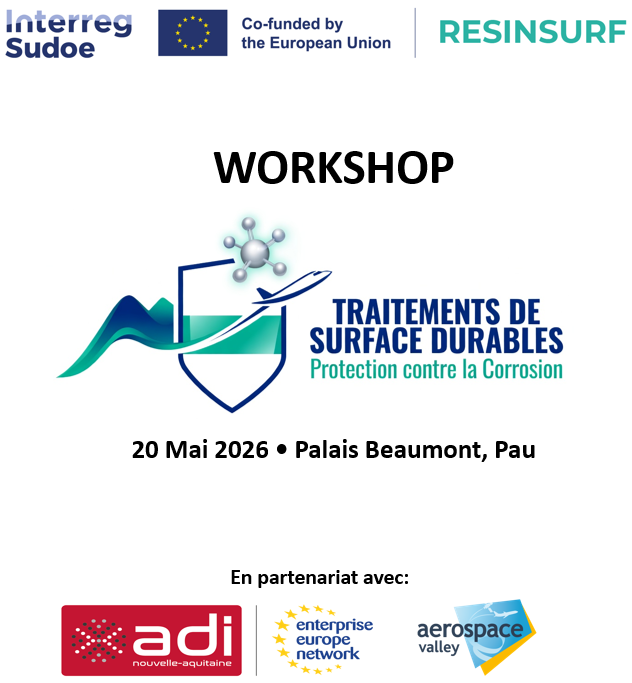 Interreg Sudoe

Co-funded by the European Union

RESINSURF

WORKSHOP

TRAITEMENTS DE SURFACE DURABLES

Protection contre la Corrosion

20 Mai 2026 • Palais Beaumont, Pau

En partenariat avec:

adi
nouvelle-aquitaine

enterprise europe network

aerospace valley